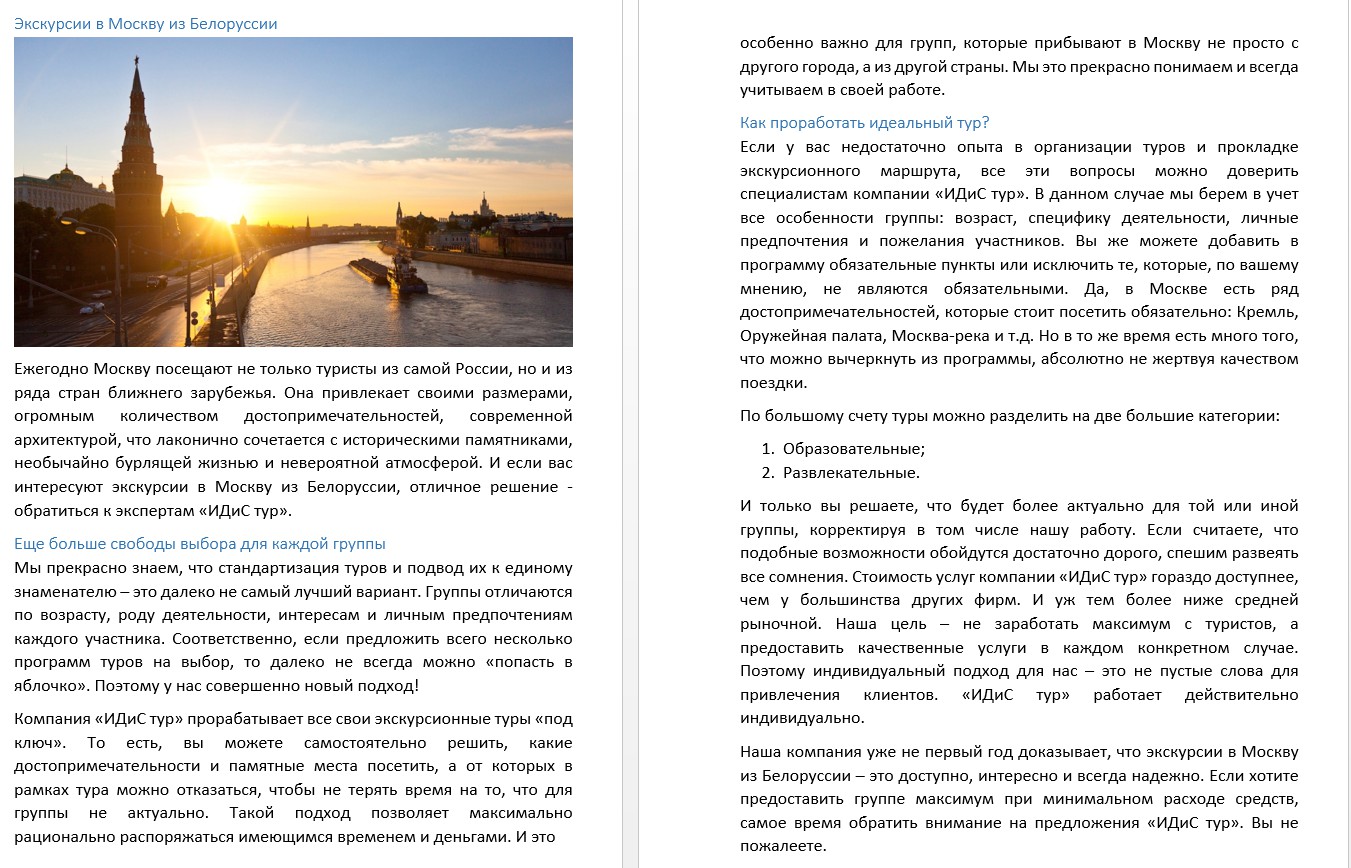 Экскурсии в Москву из Белоруссии

Ежегодно Москву посещают не только туристы из самой России, но и из ряда стран ближнего зарубежья. Она привлекает своими размерами, огромным количеством достопримечательностей, современной архитектурой, что лаконично сочетается с историческими памятниками, необычайно бурлящей жизнью и невероятной атмосферой. И если вас интересуют экскурсии в Москву из Белоруссии, отличное решение - обратиться к экспертам «ИДиС тур».

Еще больше свободы выбора для каждой группы

Мы прекрасно знаем, что стандартизация туров и подвод их к единому знаменателю – это далеко не самый лучший вариант. Группы отличаются по возрасту, роду деятельности, интересам и личным предпочтениям каждого участника. Соответственно, если предложить всего несколько программ туров на выбор, то далеко не всегда можно «попасть в яблочко». Поэтому у нас совершенно новый подход!

Компания «ИДиС тур» прорабатывает все свои экскурсионные туры «под ключ». То есть, вы можете самостоятельно решить, какие достопримечательности и памятные места посетить, а от которых в рамках тура можно отказаться, чтобы не терять время на то, что для группы не актуально. Такой подход позволяет максимально рационально распоряжаться имеющимся временем и деньгами. И это особенно важно для групп, которые прибывают в Москву не просто с другого города, а из другой страны. Мы это прекрасно понимаем и всегда учитываем в своей работе.

Как проработать идеальный тур?

Если у вас недостаточно опыта в организации туров и прокладке экскурсионного маршрута, все эти вопросы можно доверить специалистам компании «ИДиС тур». В данном случае мы берем в учет все особенности группы: возраст, специфику деятельности, личные предпочтения и пожелания участников. Вы же можете добавить в программу обязательные пункты или исключить те, которые, по вашему мнению, не являются обязательными. Да, в Москве есть ряд достопримечательностей, которые стоит посетить обязательно: Кремль, Оружейная палата, Москва-река и т.д. Но в то же время есть много того, что можно вычеркнуть из программы, абсолютно не жертвуя качеством поездки.

По большому счету туры можно разделить на две большие категории:

1. Образовательные;
2. Развлекательные.

И только вы решаете, что будет более актуально для той или иной группы, корректируя в том числе нашу работу. Если считаете, что подобные возможности обойдутся достаточно дорого, спешим развеять все сомнения. Стоимость услуг компании «ИДиС тур» гораздо доступнее, чем у большинства других фирм. И уж тем более ниже средней рыночной. Наша цель – не заработать максимум с туристов, а предоставить качественные услуги в каждом конкретном случае. Поэтому индивидуальный подход для нас – это не пустые слова для привлечения клиентов. «ИДиС тур» работает действительно индивидуально.

Наша компания уже не первый год доказывает, что экскурсии в Москву из Белоруссии – это доступно, интересно и всегда надежно. Если хотите предоставить группе максимум при минимальном расходе средств, самое время обратить внимание на предложения «ИДиС тур». Вы не пожалеете.